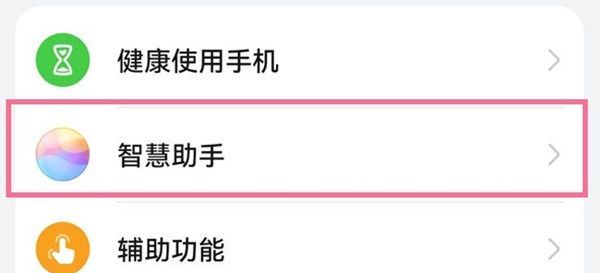 健康使用手机

智慧助手

辅助功能